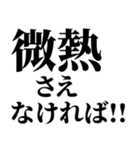 微熱
さえ
なければ!!